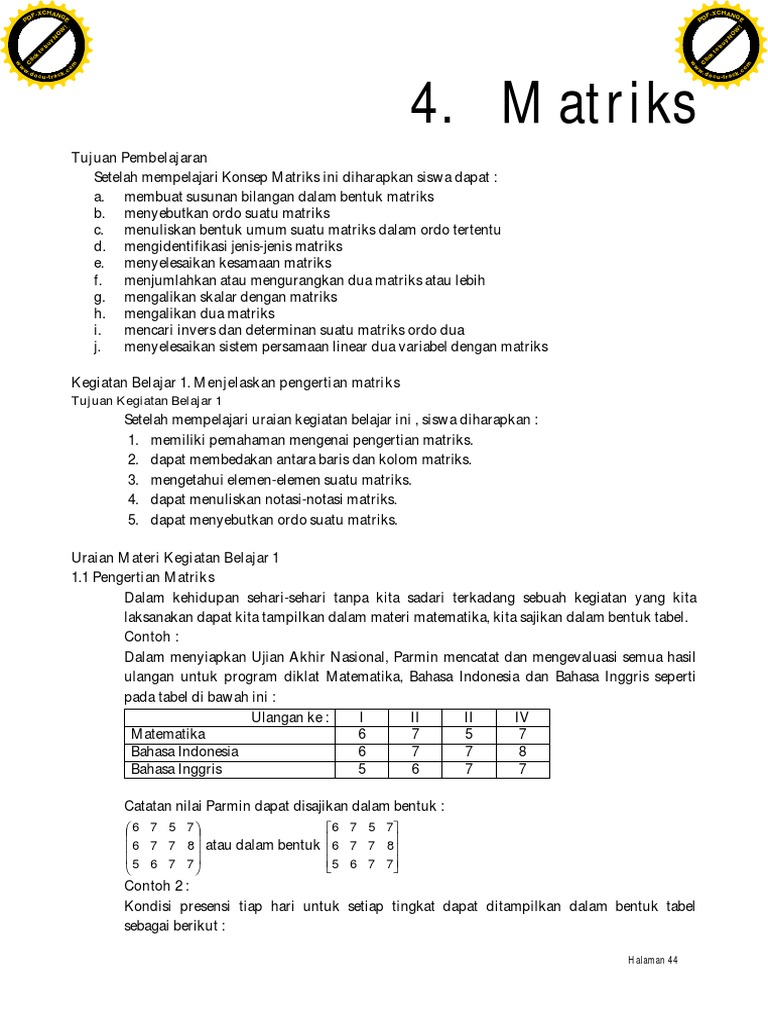 PDF-XCHANGE
Click to buy NOW!
www.docu-track.com

PDF-XCHANGE
Click to buy NOW!
www.docu-track.com

4. Matriks

Tujuan Pembelajaran
Setelah mempelajari Konsep Matriks ini diharapkan siswa dapat :
a. membuat susunan bilangan dalam bentuk matriks
b. menyebutkan ordo suatu matriks
c. menuliskan bentuk umum suatu matriks dalam ordo tertentu
d. mengidentifikasi jenis-jenis matriks
e. menyelesaikan kesamaan matriks
f. menjumlahkan atau mengurangkan dua matriks atau lebih
g. mengalikan skalar dengan matriks
h. mengalikan dua matriks
i. mencari invers dan determinan suatu matriks ordo dua
j. menyelesaikan sistem persamaan linear dua variabel dengan matriks

Kegiatan Belajar 1. Menjelaskan pengertian matriks
Tujuan Kegiatan Belajar 1
Setelah mempelajari uraian kegiatan belajar ini , siswa diharapkan :
1. memiliki pemahaman mengenai pengertian matriks.
2. dapat membedakan antara baris dan kolom matriks.
3. mengetahui elemen-elemen suatu matriks.
4. dapat menuliskan notasi-notasi matriks.
5. dapat menyebutkan ordo suatu matriks.

Uraian Materi Kegiatan Belajar 1
1.1 Pengertian Matriks
Dalam kehidupan sehari-sehari tanpa kita sadari terkadang sebuah kegiatan yang kita laksanakan dapat kita tampilkan dalam materi matematika, kita sajikan dalam bentuk tabel.
Contoh :
Dalam menyiapkan Ujian Akhir Nasional, Parmin mencatat dan mengevaluasi semua hasil ulangan untuk program diklat Matematika, Bahasa Indonesia dan Bahasa Inggris seperti pada tabel di bawah ini :

| Ulangan ke : | I | II | II | IV |
|---|---|---|---|---|
| Matematika | 6 | 7 | 5 | 7 |
| Bahasa Indonesia | 6 | 7 | 7 | 8 |
| Bahasa Inggris | 5 | 6 | 7 | 7 |

Catatan nilai Parmin dapat disajikan dalam bentuk :
$\begin{pmatrix} 6 & 7 & 5 & 7 \\ 6 & 7 & 7 & 8 \\ 5 & 6 & 7 & 7 \end{pmatrix}$ atau dalam bentuk $\begin{bmatrix} 6 & 7 & 5 & 7 \\ 6 & 7 & 7 & 8 \\ 5 & 6 & 7 & 7 \end{bmatrix}$
Contoh 2 :
Kondisi presensi tiap hari untuk setiap tingkat dapat ditampilkan dalam bentuk tabel sebagai berikut :

Halaman 44